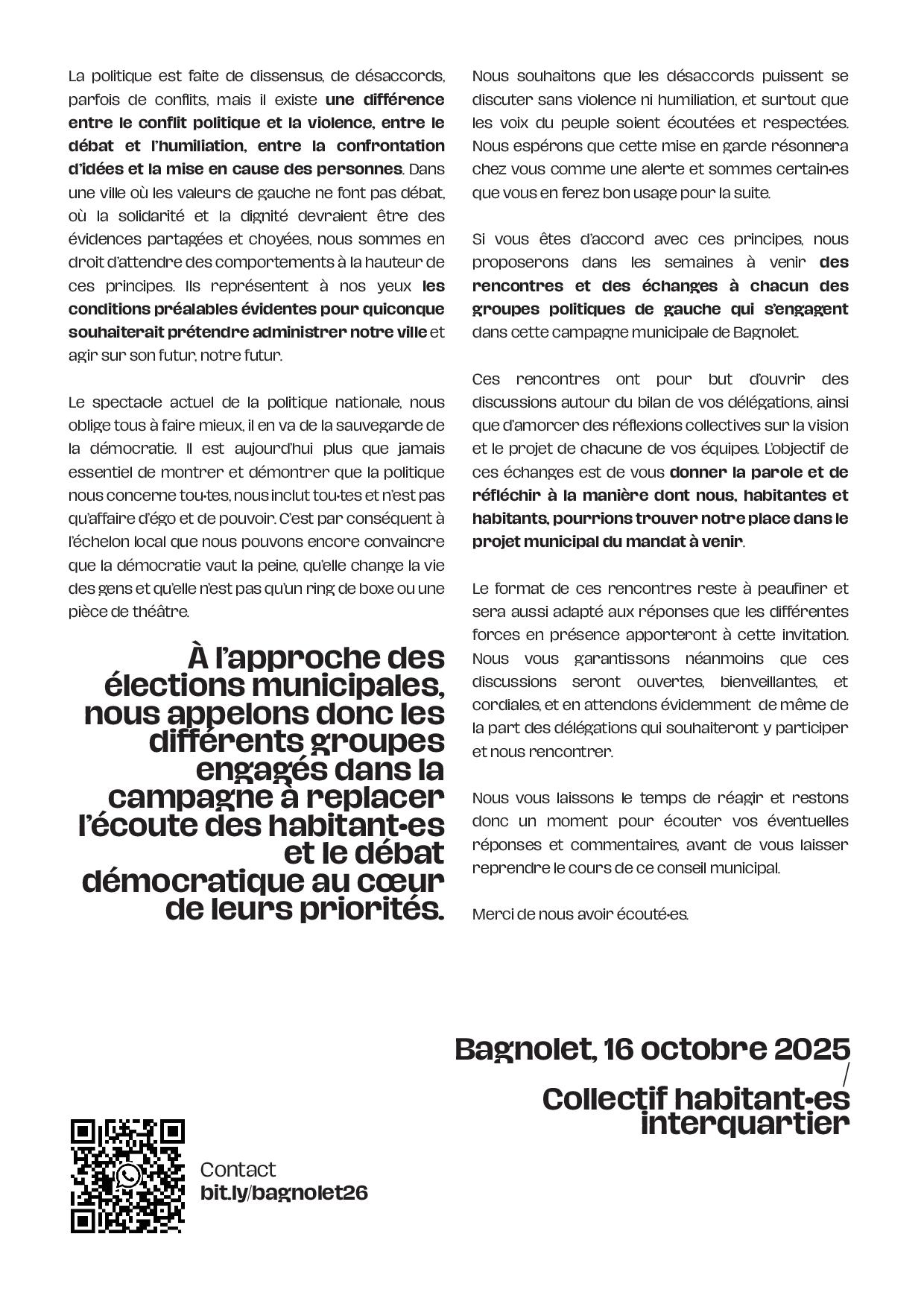 La politique est faite de dissensus, de désaccords, parfois de conflits, mais il existe une différence entre le conflit politique et la violence, entre le débat et l'humiliation, entre la confrontation d'idées et la mise en cause des personnes. Dans une ville où les valeurs de gauche ne font pas débat, où la solidarité et la dignité devraient être des évidences partagées et choyées, nous sommes en droit d'attendre des comportements à la hauteur de ces principes. Ils représentent à nos yeux les conditions préalables évidentes pour quiconque souhaiterait prétendre administrer notre ville et agir sur son futur, notre futur.

Le spectacle actuel de la politique nationale, nous oblige tous à faire mieux, il en va de la sauvegarde de la démocratie. Il est aujourd'hui plus que jamais essentiel de montrer et démontrer que la politique nous concerne tou·tes, nous inclut tou·tes et n'est pas qu'affaire d'égo et de pouvoir. C'est par conséquent à l'échelon local que nous pouvons encore convaincre que la démocratie vaut la peine, qu'elle change la vie des gens et qu'elle n'est pas qu'un ring de boxe ou une pièce de théâtre.

À l'approche des élections municipales, nous appelons donc les différents groupes engagés dans la campagne à replacer l'écoute des habitant·es et le débat démocratique au cœur de leurs priorités.

Nous souhaitons que les désaccords puissent se discuter sans violence ni humiliation, et surtout que les voix du peuple soient écoutées et respectées. Nous espérons que cette mise en garde résonnera chez vous comme une alerte et sommes certain·es que vous en ferez bon usage pour la suite.

Si vous êtes d'accord avec ces principes, nous proposerons dans les semaines à venir des rencontres et des échanges à chacun des groupes politiques de gauche qui s'engagent dans cette campagne municipale de Bagnolet.

Ces rencontres ont pour but d'ouvrir des discussions autour du bilan de vos délégations, ainsi que d'amorcer des réflexions collectives sur la vision et le projet de chacune de vos équipes. L'objectif de ces échanges est de vous donner la parole et de réfléchir à la manière dont nous, habitantes et habitants, pourrions trouver notre place dans le projet municipal du mandat à venir.

Le format de ces rencontres reste à peaufiner et sera aussi adapté aux réponses que les différentes forces en présence apporteront à cette invitation. Nous vous garantissons néanmoins que ces discussions seront ouvertes, bienveillantes, et cordiales, et en attendons évidemment de même de la part des délégations qui souhaiteront y participer et nous rencontrer.

Nous vous laissons le temps de réagir et restons donc un moment pour écouter vos éventuelles réponses et commentaires, avant de vous laisser reprendre le cours de ce conseil municipal.

Merci de nous avoir écouté·es.

Bagnolet, 16 octobre 2025
/
Collectif habitant·es interquartier

Contact
bit.ly/bagnolet26